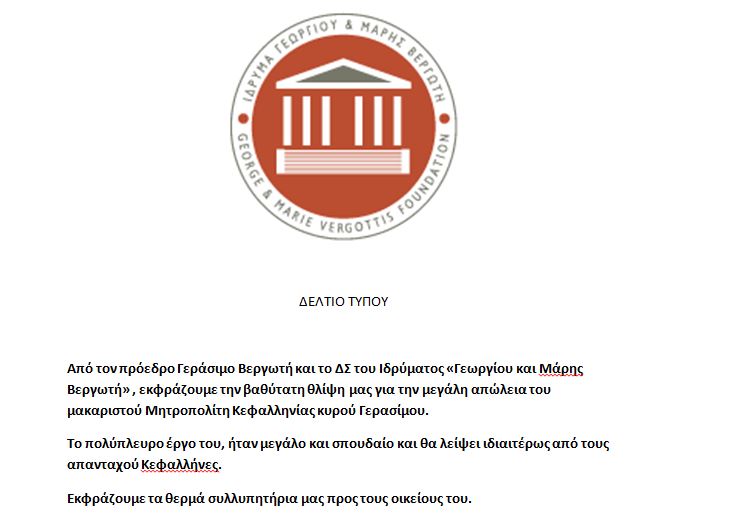 ΙΔΡΥΜΑ ΓΕΩΡΓΙΟΥ & ΜΑΡΗΣ ΒΕΡΓΩΤΗ
GEORGE & MARIE VERGOTTIS FOUNDATION

ΔΕΛΤΙΟ ΤΥΠΟΥ

Από τον πρόεδρο Γεράσιμο Βεργωτή και το ΔΣ του Ιδρύματος «Γεωργίου και Μάρης Βεργωτή» , εκφράζουμε την βαθύτατη θλίψη μας για την μεγάλη απώλεια του μακαριστού Μητροπολίτη Κεφαλληνίας κυρού Γερασίμου.

Το πολύπλευρο έργο του, ήταν μεγάλο και σπουδαίο και θα λείψει ιδιαιτέρως από τους απανταχού Κεφαλλήνες.

Εκφράζουμε τα θερμά συλλυπητήρια μας προς τους οικείους του.